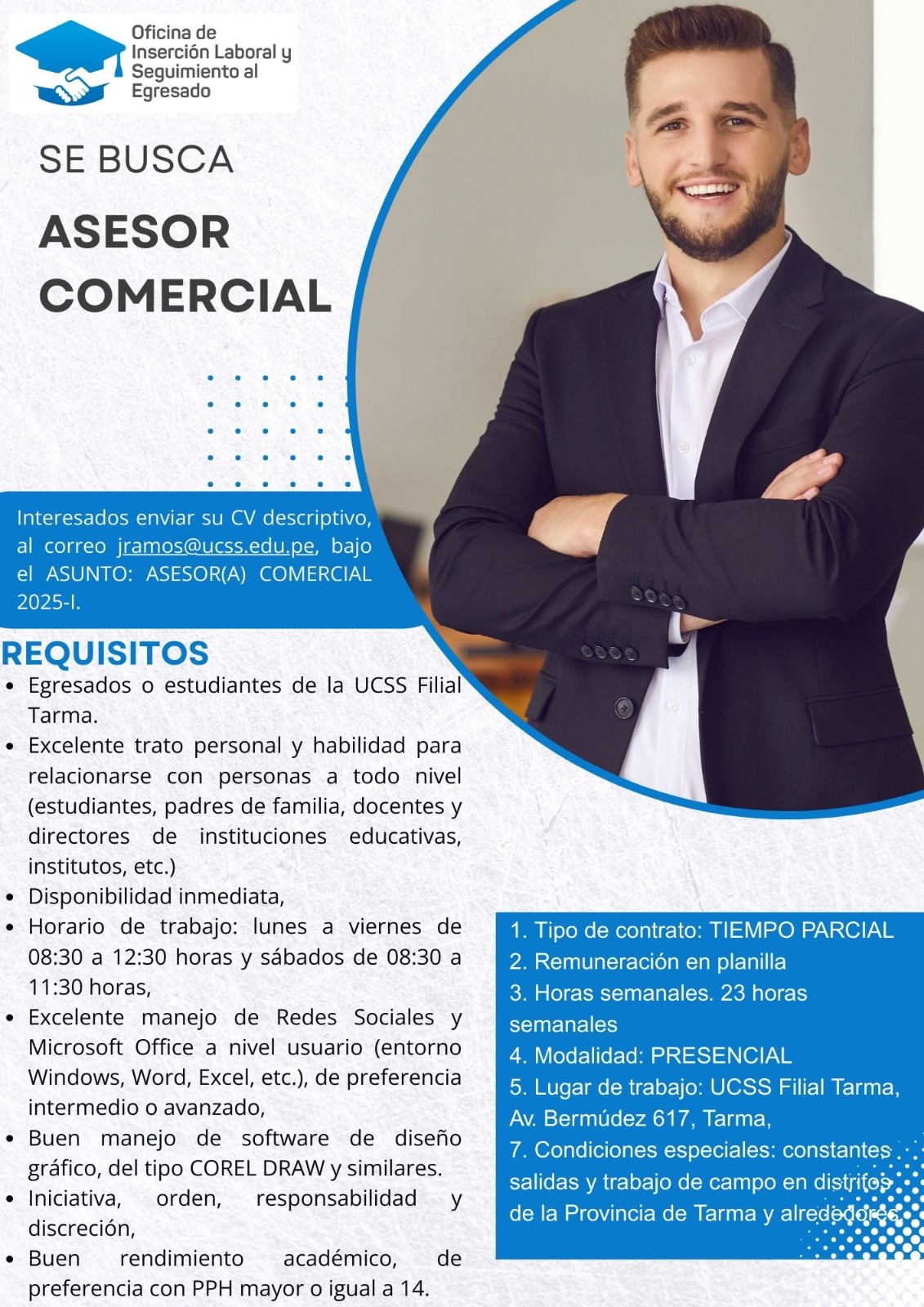 Oficina de Inserción Laboral y Seguimiento al Egresado

SE BUSCA

ASESOR COMERCIAL

Interesados enviar su CV descriptivo, al correo jramos@ucss.edu.pe, bajo el ASUNTO: ASESOR(A) COMERCIAL 2025-I.

REQUISITOS

- Egresados o estudiantes de la UCSS Filial Tarma.
- Excelente trato personal y habilidad para relacionarse con personas a todo nivel (estudiantes, padres de familia, docentes y directores de instituciones educativas, institutos, etc.)
- Disponibilidad inmediata,
- Horario de trabajo: lunes a viernes de 08:30 a 12:30 horas y sábados de 08:30 a 11:30 horas,
- Excelente manejo de Redes Sociales y Microsoft Office a nivel usuario (entorno Windows, Word, Excel, etc.), de preferencia intermedio o avanzado,
- Buen manejo de software de diseño gráfico, del tipo COREL DRAW y similares.
- Iniciativa, orden, responsabilidad y discreción,
- Buen rendimiento académico, de preferencia con PPH mayor o igual a 14.

1. Tipo de contrato: TIEMPO PARCIAL
2. Remuneración en planilla
3. Horas semanales. 23 horas semanales
4. Modalidad: PRESENCIAL
5. Lugar de trabajo: UCSS Filial Tarma, Av. Bermúdez 617, Tarma,
7. Condiciones especiales: constantes salidas y trabajo de campo en distritos de la Provincia de Tarma y alrededores.